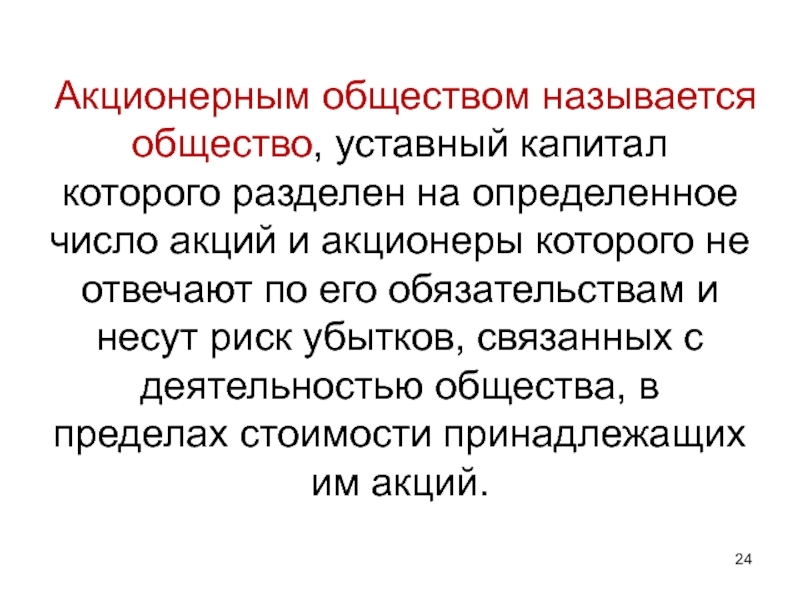 Акционерным обществом называется общество, уставный капитал которого разделен на определенное число акций и акционеры которого не отвечают по его обязательствам и несут риск убытков, связанных с деятельностью общества, в пределах стоимости принадлежащих им акций.

24